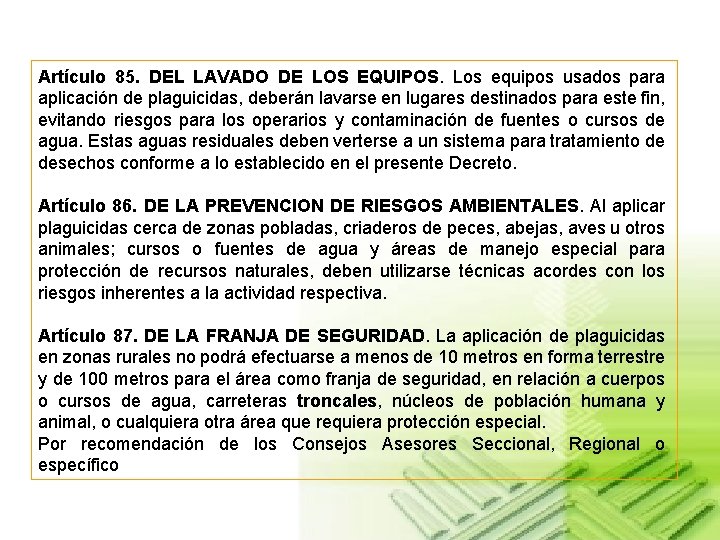 Artículo 85. DEL LAVADO DE LOS EQUIPOS. Los equipos usados para aplicación de plaguicidas, deberán lavarse en lugares destinados para este fin, evitando riesgos para los operarios y contaminación de fuentes o cursos de agua. Estas aguas residuales deben verterse a un sistema para tratamiento de desechos conforme a lo establecido en el presente Decreto.

Artículo 86. DE LA PREVENCION DE RIESGOS AMBIENTALES. Al aplicar plaguicidas cerca de zonas pobladas, criaderos de peces, abejas, aves u otros animales; cursos o fuentes de agua y áreas de manejo especial para protección de recursos naturales, deben utilizarse técnicas acordes con los riesgos inherentes a la actividad respectiva.

Artículo 87. DE LA FRANJA DE SEGURIDAD. La aplicación de plaguicidas en zonas rurales no podrá efectuarse a menos de 10 metros en forma terrestre y de 100 metros para el área como franja de seguridad, en relación a cuerpos o cursos de agua, carreteras troncales, núcleos de población humana y animal, o cualquiera otra área que requiera protección especial.
Por recomendación de los Consejos Asesores Seccional, Regional o específico